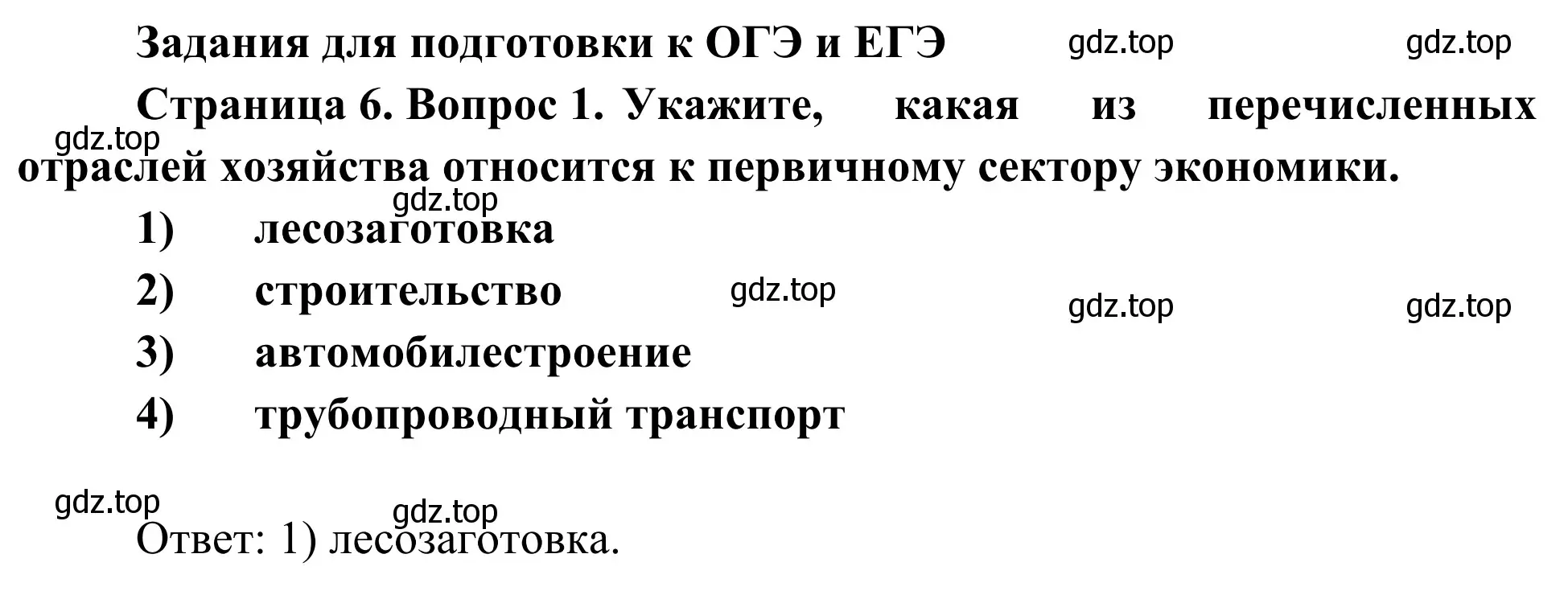 Задания для подготовки к ОГЭ и ЕГЭ gdz.top gdz.top

Страница 6. Вопрос 1. Укажите, какая из перечисленных отраслей хозяйства относится к первичному сектору экономики.

gdz.top

gdz.top

1) лесозаготовка

2) строительство gdz.top

gdz.top gdz.top

3) автомобилестроение

4) трубопроводный транспорт

gdz.top

gdz.top

Ответ: 1) лесозаготовка.